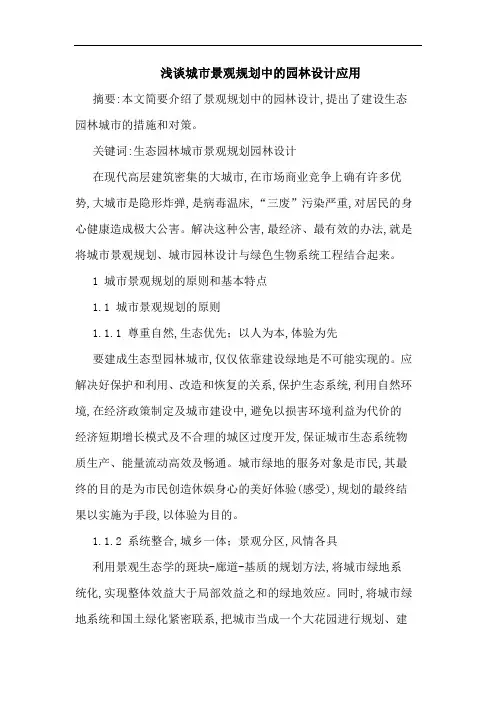 浅谈城市景观规划中的园林设计应用

摘要:本文简要介绍了景观规划中的园林设计,提出了建设生态园林城市的措施和对策。

关键词:生态园林城市景观规划园林设计

在现代高层建筑密集的大城市,在市场商业竞争上确有许多优势,大城市是隐形炸弹,是病毒温床,“三废”污染严重,对居民的身心健康造成极大公害。解决这种公害,最经济、最有效的办法,就是将城市景观规划、城市园林设计与绿色生物系统工程结合起来。

1 城市景观规划的原则和基本特点

1.1 城市景观规划的原则

1.1.1 尊重自然,生态优先;以人为本,体验为先

要建成生态型园林城市,仅仅依靠建设绿地是不可能实现的。应解决好保护和利用、改造和恢复的关系,保护生态系统,利用自然环境,在经济政策制定及城市建设中,避免以损害环境利益为代价的经济短期增长模式及不合理的城区过度开发,保证城市生态系统物质生产、能量流动高效及畅通。城市绿地的服务对象是市民,其最终的目的是为市民创造休娱身心的美好体验(感受),规划的最终结果以实施为手段,以体验为目的。

1.1.2 系统整合,城乡一体;景观分区,风情各具

利用景观生态学的斑块-廊道-基质的规划方法,将城市绿地系统化,实现整体效益大于局部效益之和的绿地效应。同时,将城市绿地系统和国土绿化紧密联系,把城市当成一个大花园进行规划、建